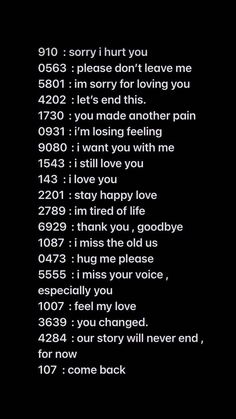 910 : sorry i hurt you
0563 : please don't leave me
5801 : im sorry for loving you
4202 : let's end this.
1730 : you made another pain
0931 : i'm losing feeling
9080 : i want you with me
1543 : i still love you
143 : i love you
2201 : stay happy love
2789 : im tired of life
6929 : thank you , goodbye
1087 : i miss the old us
0473 : hug me please
5555 : i miss your voice , especially you
1007 : feel my love
3639 : you changed.
4284 : our story will never end , for now
107 : come back